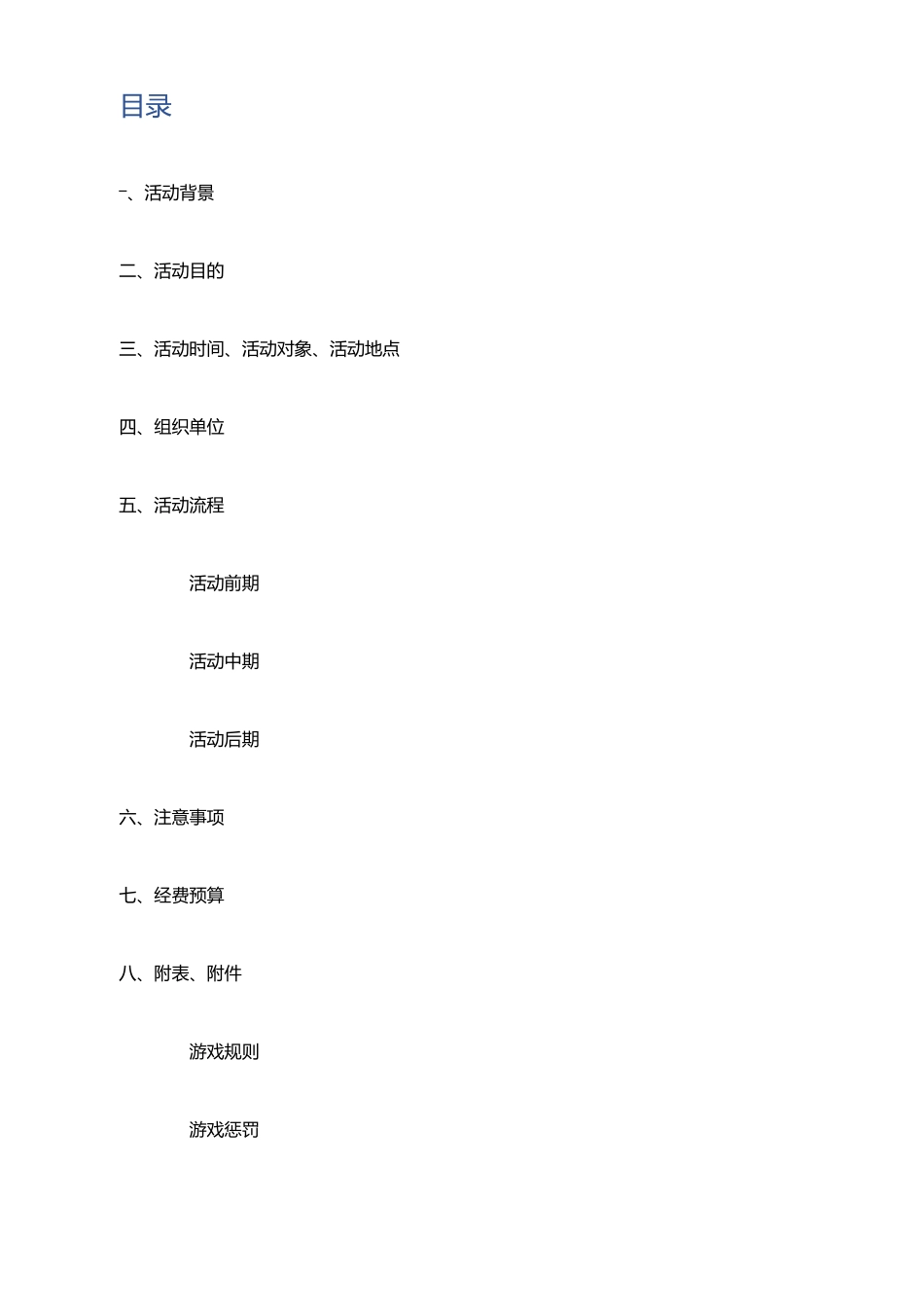 目录

-、活动背景

二、活动目的

三、活动时间、活动对象、活动地点

四、组织单位

五、活动流程

活动前期

活动中期

活动后期

六、注意事项

七、经费预算

八、附表、附件

游戏规则

游戏惩罚